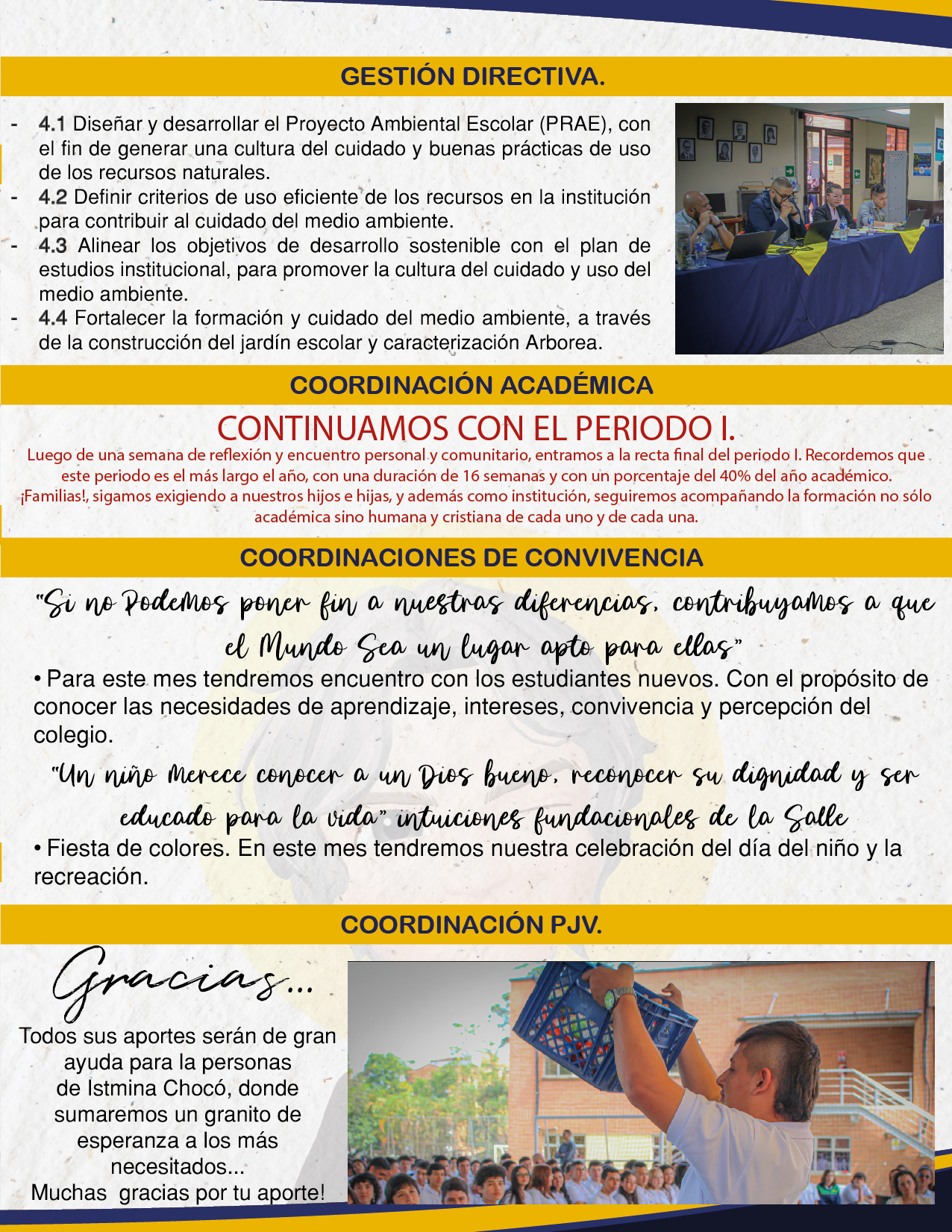 GESTIÓN DIRECTIVA.

- 4.1 Diseñar y desarrollar el Proyecto Ambiental Escolar (PRAE), con el fin de generar una cultura del cuidado y buenas prácticas de uso de los recursos naturales.
- 4.2 Definir criterios de uso eficiente de los recursos en la institución para contribuir al cuidado del medio ambiente.
- 4.3 Alinear los objetivos de desarrollo sostenible con el plan de estudios institucional, para promover la cultura del cuidado y uso del medio ambiente.
- 4.4 Fortalecer la formación y cuidado del medio ambiente, a través de la construcción del jardín escolar y caracterización Arborea.

COORDINACIÓN ACADÉMICA

CONTINUAMOS CON EL PERIODO I.

Luego de una semana de reflexión y encuentro personal y comunitario, entramos a la recta final del periodo I. Recordemos que este periodo es el más largo el año, con una duración de 16 semanas y con un porcentaje del 40% del año académico. ¡Familias!, sigamos exigiendo a nuestros hijos e hijas, y además como institución, seguiremos acompañando la formación no sólo académica sino humana y cristiana de cada uno y de cada una.

COORDINACIONES DE CONVIVENCIA

"Si no Podemos poner fin a nuestras diferencias, contribuyamos a que el Mundo Sea un lugar apto para ellas"

• Para este mes tendremos encuentro con los estudiantes nuevos. Con el propósito de conocer las necesidades de aprendizaje, intereses, convivencia y percepción del colegio.

"Un niño Merece conocer a un Dios bueno, reconocer su dignidad y ser educado para la vida" intuiciones fundacionales de la Salle

• Fiesta de colores. En este mes tendremos nuestra celebración del día del niño y la recreación.

COORDINACIÓN PJV.

Gracias...

Todos sus aportes serán de gran ayuda para la personas de Istmina Chocó, donde sumaremos un granito de esperanza a los más necesitados...
Muchas gracias por tu aporte!